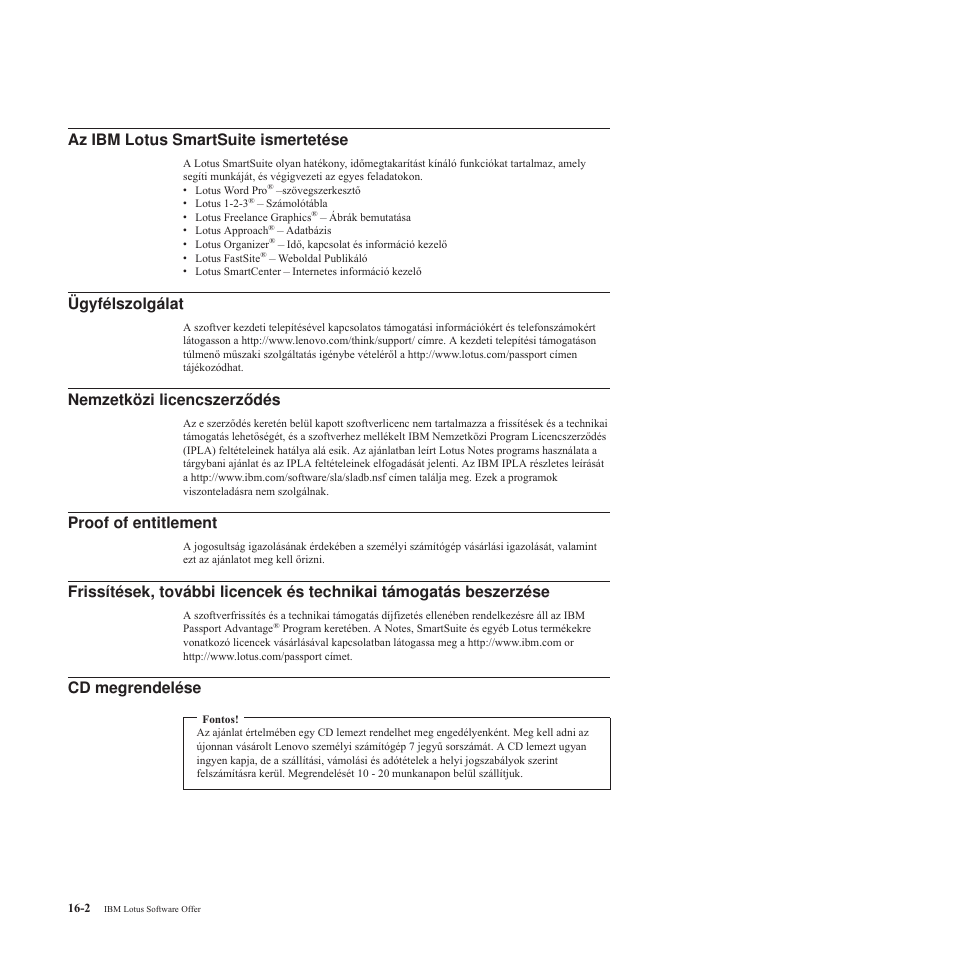 Az IBM Lotus SmartSuite ismertetése

A Lotus SmartSuite olyan hatékony, időmegtakarítást kínáló funkciókat tartalmaz, amely segíti munkáját, és végigvezeti az egyes feladatokon.
• Lotus Word Pro® –szövegszerkesztő
• Lotus 1-2-3® – Számolótábla
• Lotus Freelance Graphics® – Ábrák bemutatása
• Lotus Approach® – Adatbázis
• Lotus Organizer® – Idő, kapcsolat és információ kezelő
• Lotus FastSite® – Weboldal Publikáló
• Lotus SmartCenter – Internetes információ kezelő

Ügyfélszolgálat

A szoftver kezdeti telepítésével kapcsolatos támogatási információkért és telefonszámokért látogasson a http://www.lenovo.com/think/support/ címre. A kezdeti telepítési támogatáson túlmenő műszaki szolgáltatás igénybe vételéről a http://www.lotus.com/passport címen tájékozódhat.

Nemzetközi licencszerződés

Az e szerződés keretén belül kapott szoftverlicenc nem tartalmazza a frissítések és a technikai támogatás lehetőségét, és a szoftverhez mellékelt IBM Nemzetközi Program Licencszerződés (IPLA) feltételeinek hatálya alá esik. Az ajánlatban leírt Lotus Notes programs használata a tárgybani ajánlat és az IPLA feltételeinek elfogadását jelenti. Az IBM IPLA részletes leírását a http://www.ibm.com/software/sla/sladb.nsf címen találja meg. Ezek a programok viszonteladásra nem szolgálnak.

Proof of entitlement

A jogosultság igazolásának érdekében a személyi számítógép vásárlási igazolását, valamint ezt az ajánlatot meg kell őrizni.

Frissítések, további licencek és technikai támogatás beszerzése

A szoftverfrissítés és a technikai támogatás díjfizetés ellenében rendelkezésre áll az IBM Passport Advantage® Program keretében. A Notes, SmartSuite és egyéb Lotus termékekre vonatkozó licencek vásárlásával kapcsolatban látogassa meg a http://www.ibm.com or http://www.lotus.com/passport címet.

CD megrendelése

Fontos!
Az ajánlat értelmében egy CD lemezt rendelhet meg engedélyenként. Meg kell adni az újonnan vásárolt Lenovo személyi számítógép 7 jegyű sorszámát. A CD lemezt ugyan ingyen kapja, de a szállítási, vámolási és adótételek a helyi jogszabályok szerint felszámításra kerül. Megrendelését 10 - 20 munkanapon belül szállítjuk.

16-2 IBM Lotus Software Offer